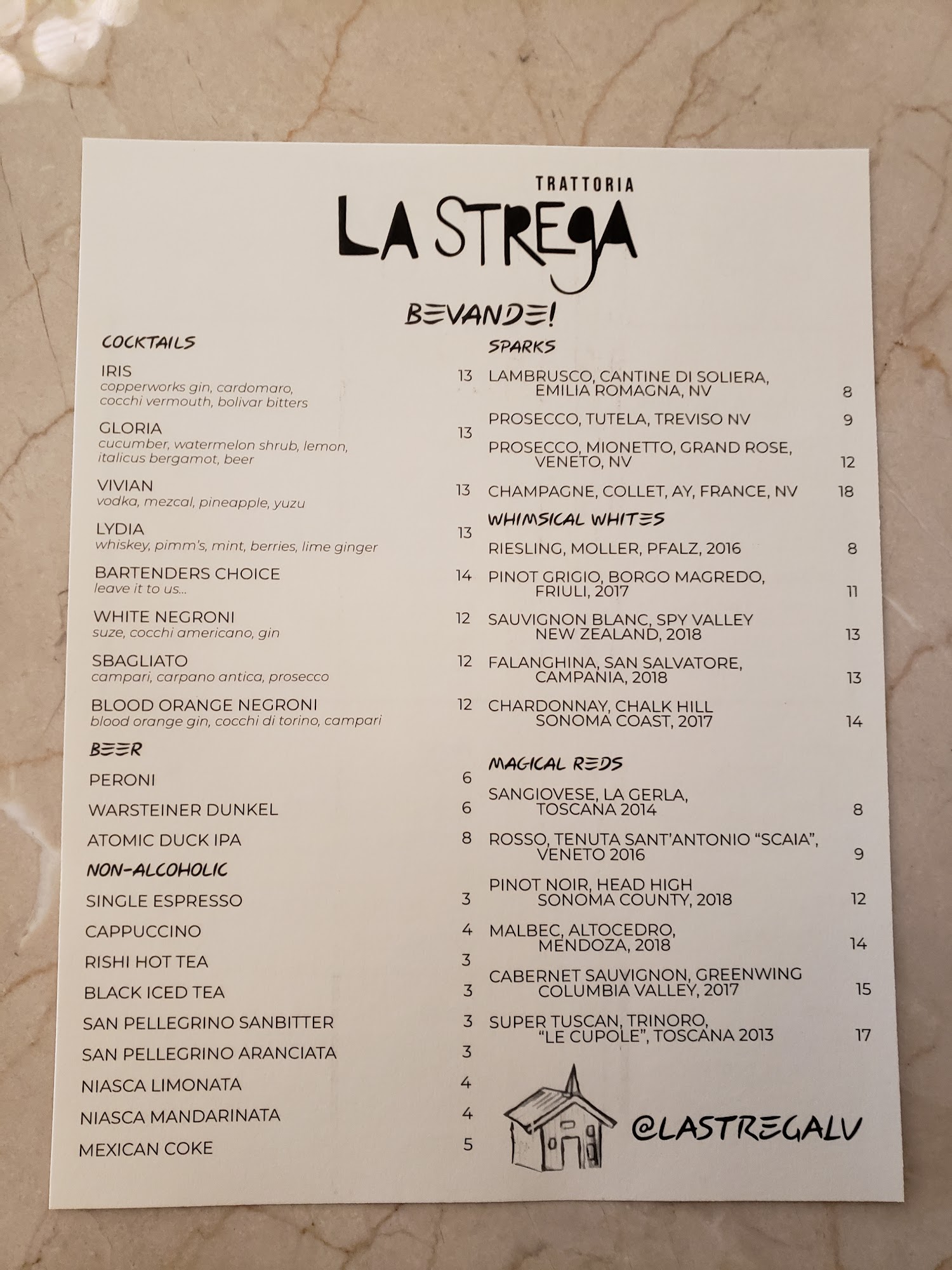 TRATTORIA
LA STREGA

BEVANDE!

COCKTAILS

IRIS 13
copperworks gin, cardomaro, cocchi vermouth, bolivar bitters

GLORIA 13
cucumber, watermelon shrub, lemon, italicus bergamot, beer

VIVIAN 13
vodka, mezcal, pineapple, yuzu

LYDIA 13
whiskey, pimm's, mint, berries, lime ginger

BARTENDERS CHOICE 14
leave it to us...

WHITE NEGRONI 12
suze, cocchi americano, gin

SBAGLIATO 12
campari, carpano antica, prosecco

BLOOD ORANGE NEGRONI 12
blood orange gin, cocchi di torino, campari

BEER

PERONI 6

WARSTEINER DUNKEL 6

ATOMIC DUCK IPA 8

NON-ALCOHOLIC

SINGLE ESPRESSO 3

CAPPUCCINO 4

RISHI HOT TEA 3

BLACK ICED TEA 3

SAN PELLEGRINO SANBITTER 3

SAN PELLEGRINO ARANCIATA 3

NIASCA LIMONATA 4

NIASCA MANDARINATA 4

MEXICAN COKE 5

SPARKS

LAMBRUSCO, CANTINE DI SOLIERA, EMILIA ROMAGNA, NV 8

PROSECCO, TUTELA, TREVISO NV 9

PROSECCO, MIONETTO, GRAND ROSE, VENETO, NV 12

CHAMPAGNE, COLLET, AY, FRANCE, NV 18

WHIMSICAL WHITES

RIESLING, MOLLER, PFALZ, 2016 8

PINOT GRIGIO, BORGO MAGREDO, FRIULI, 2017 11

SAUVIGNON BLANC, SPY VALLEY NEW ZEALAND, 2018 13

FALANGHINA, SAN SALVATORE, CAMPANIA, 2018 13

CHARDONNAY, CHALK HILL SONOMA COAST, 2017 14

MAGICAL REDS

SANGIOVESE, LA GERLA, TOSCANA 2014 8

ROSSO, TENUTA SANT'ANTONIO "SCAIA", VENETO 2016 9

PINOT NOIR, HEAD HIGH SONOMA COUNTY, 2018 12

MALBEC, ALTOCEDRO, MENDOZA, 2018 14

CABERNET SAUVIGNON, GREENWING COLUMBIA VALLEY, 2017 15

SUPER TUSCAN, TRINORO, "LE CUPOLE", TOSCANA 2013 17

@LASTREGALV